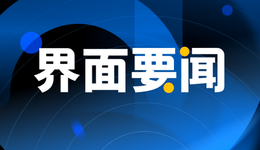 界面要闻